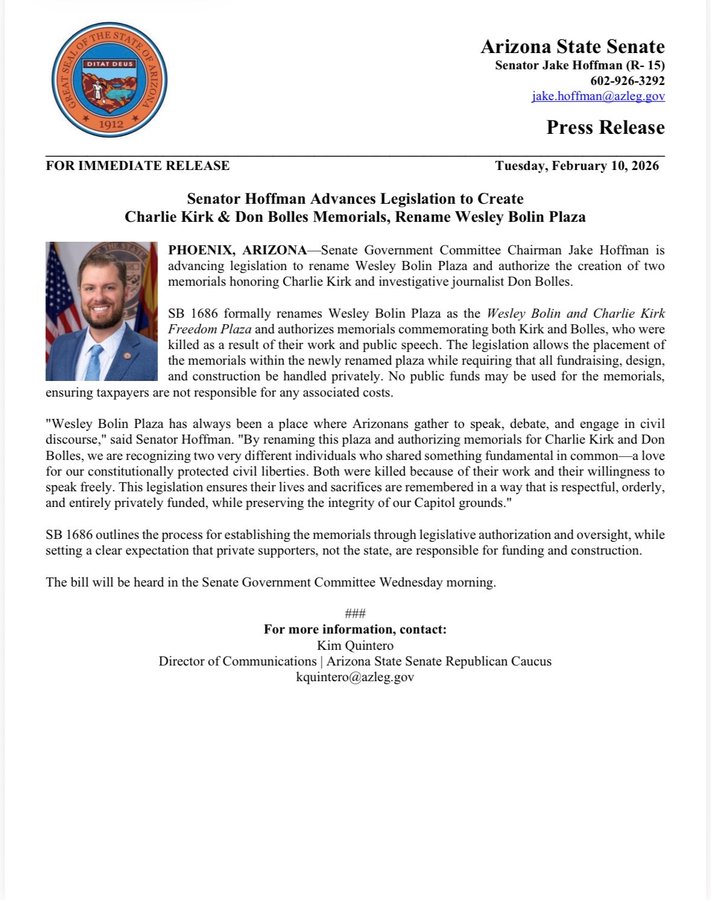 GREAT SEAL OF THE STATE OF ARIZONA
DITAT DEUS
1912

Arizona State Senate
Senator Jake Hoffman (R- 15)
602-926-3292
jake.hoffman@azleg.gov

Press Release

FOR IMMEDIATE RELEASE

Tuesday, February 10, 2026

Senator Hoffman Advances Legislation to Create
Charlie Kirk & Don Bolles Memorials, Rename Wesley Bolin Plaza

PHOENIX, ARIZONA—Senate Government Committee Chairman Jake Hoffman is advancing legislation to rename Wesley Bolin Plaza and authorize the creation of two memorials honoring Charlie Kirk and investigative journalist Don Bolles.

SB 1686 formally renames Wesley Bolin Plaza as the Wesley Bolin and Charlie Kirk Freedom Plaza and authorizes memorials commemorating both Kirk and Bolles, who were killed as a result of their work and public speech. The legislation allows the placement of the memorials within the newly renamed plaza while requiring that all fundraising, design, and construction be handled privately. No public funds may be used for the memorials, ensuring taxpayers are not responsible for any associated costs.

"Wesley Bolin Plaza has always been a place where Arizonans gather to speak, debate, and engage in civil discourse," said Senator Hoffman. "By renaming this plaza and authorizing memorials for Charlie Kirk and Don Bolles, we are recognizing two very different individuals who shared something fundamental in common—a love for our constitutionally protected civil liberties. Both were killed because of their work and their willingness to speak freely. This legislation ensures their lives and sacrifices are remembered in a way that is respectful, orderly, and entirely privately funded, while preserving the integrity of our Capitol grounds."

SB 1686 outlines the process for establishing the memorials through legislative authorization and oversight, while setting a clear expectation that private supporters, not the state, are responsible for funding and construction.

The bill will be heard in the Senate Government Committee Wednesday morning.

###
For more information, contact:
Kim Quintero
Director of Communications | Arizona State Senate Republican Caucus
kquintero@azleg.gov